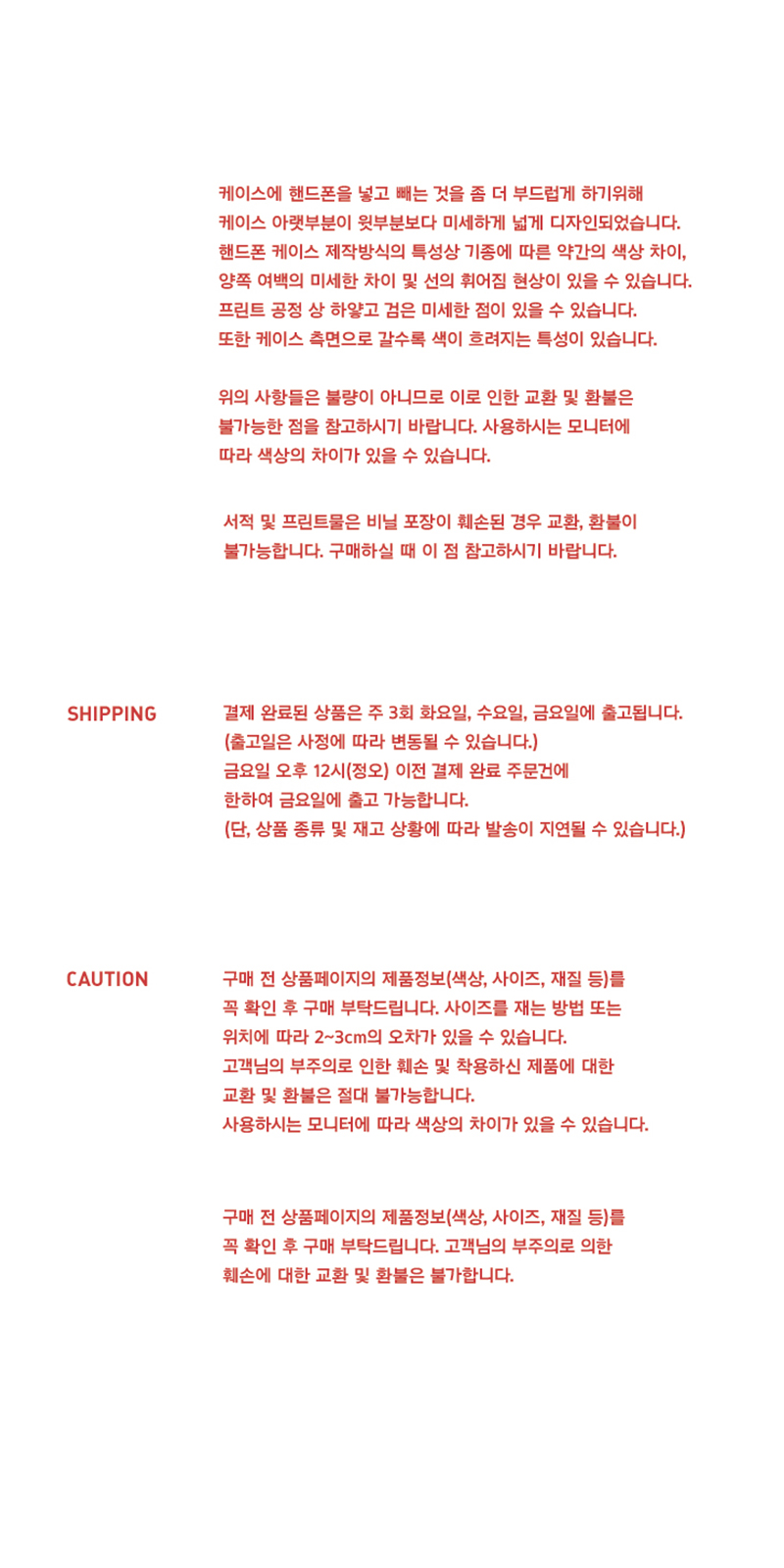 케이스에 핸드폰을 넣고 빼는 것을 좀 더 부드럽게 하기위해
케이스 아랫부분이 윗부분보다 미세하게 넓게 디자인되었습니다.
핸드폰 케이스 제작방식의 특성상 기종에 따른 약간의 색상 차이,
양쪽 여백의 미세한 차이 및 선의 휘어짐 현상이 있을 수 있습니다.
프린트 공정 상 하얗고 검은 미세한 점이 있을 수 있습니다.
또한 케이스 측면으로 갈수록 색이 흐려지는 특성이 있습니다.

위의 사항들은 불량이 아니므로 이로 인한 교환 및 환불은
불가능한 점을 참고하시기 바랍니다. 사용하시는 모니터에
따라 색상의 차이가 있을 수 있습니다.

서적 및 프린트물은 비닐 포장이 훼손된 경우 교환, 환불이
불가능합니다. 구매하실 때 이 점 참고하시기 바랍니다.

SHIPPING

결제 완료된 상품은 주 3회 화요일, 수요일, 금요일에 출고됩니다.
(출고일은 사정에 따라 변동될 수 있습니다.)
금요일 오후 12시(정오) 이전 결제 완료 주문건에
한하여 금요일에 출고 가능합니다.
(단, 상품 종류 및 재고 상황에 따라 발송이 지연될 수 있습니다.)

CAUTION

구매 전 상품페이지의 제품정보(색상, 사이즈, 재질 등)를
꼭 확인 후 구매 부탁드립니다. 사이즈를 재는 방법 또는
위치에 따라 2~3cm의 오차가 있을 수 있습니다.
고객님의 부주의로 인한 훼손 및 착용하신 제품에 대한
교환 및 환불은 절대 불가능합니다.
사용하시는 모니터에 따라 색상의 차이가 있을 수 있습니다.

구매 전 상품페이지의 제품정보(색상, 사이즈, 재질 등)를
꼭 확인 후 구매 부탁드립니다. 고객님의 부주의로 의한
훼손에 대한 교환 및 환불은 불가합니다.